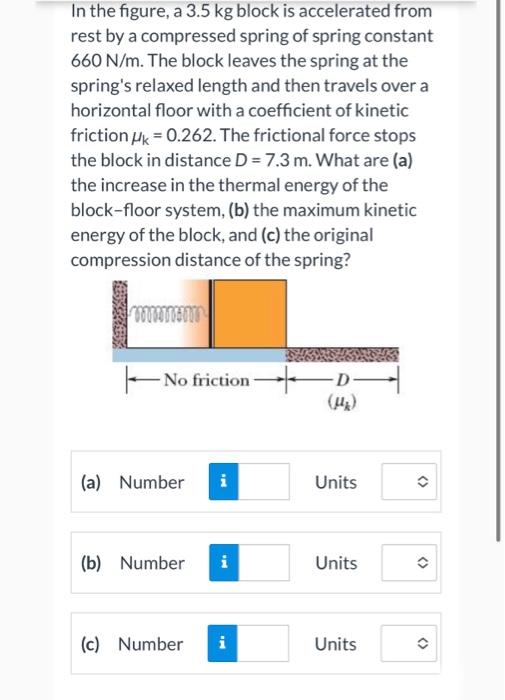 In the figure, a 3.5 kg block is accelerated from rest by a compressed spring of spring constant 660 N/m. The block leaves the spring at the spring's relaxed length and then travels over a horizontal floor with a coefficient of kinetic friction $\mu_k = 0.262$. The frictional force stops the block in distance $D = 7.3$ m. What are (a) the increase in the thermal energy of the block–floor system, (b) the maximum kinetic energy of the block, and (c) the original compression distance of the spring?

No friction
$D$
$(\mu_k)$

(a) Number i Units

(b) Number i Units

(c) Number i Units